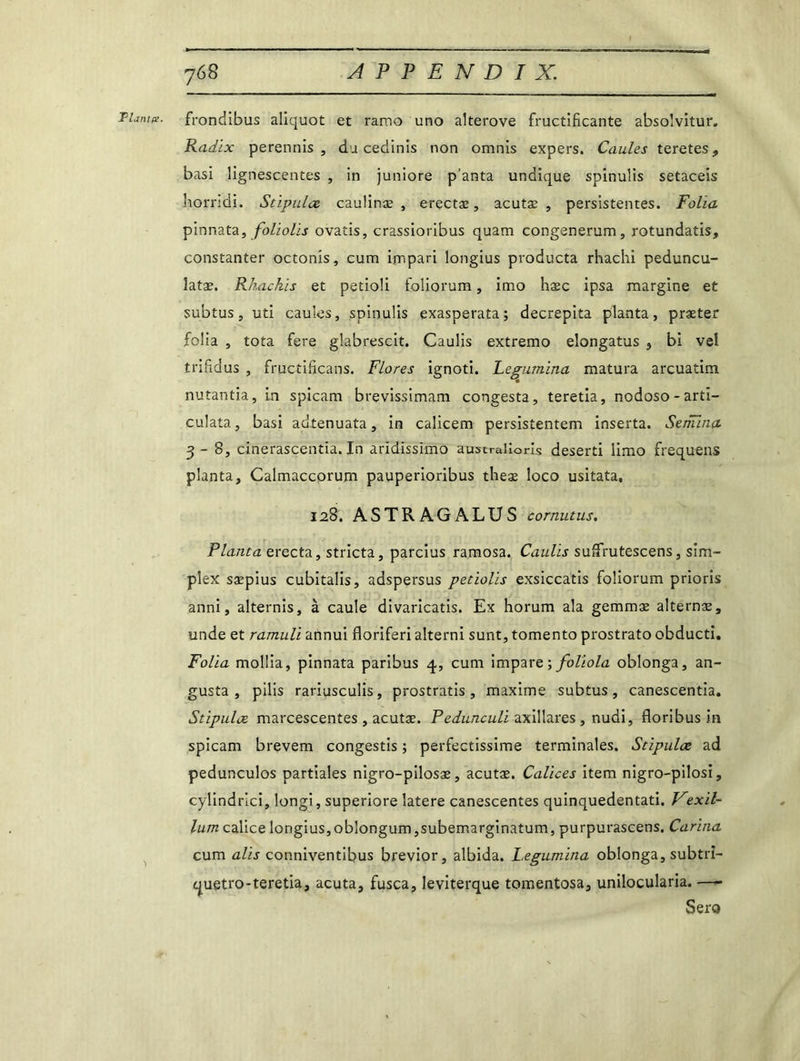 768 APPENDIX.

Plantæ. frondibus aliquot et ramo uno alterove fructificante absolvitur. Radix perennis, du cedinis non omnis expers. Caules teretes, basi lignescentes, in juniore p'anta undique spinulis setaceis horridi. Stipulæ caulinæ, erectæ, acutæ, persistentes. Folia pinnata, foliolis ovatis, crassioribus quam congenerum, rotundatis, constanter octonis, cum impari longius producta rhachi pedunculatæ. Rhachis et petioli foliorum, imo hæc ipsa margine et subtus, uti caules, spinulis exasperata; decrepita planta, præter folia, tota fere glabrescit. Caulis extremo elongatus, bi vel trifidus, fructificans. Flores ignoti. Legumina matura arcuatim nutantia, in spicam brevissimam congesta, teretia, nodoso-articulata, basi adtenuata, in calicem persistentem inserta. Semina 3 - 8, cinerascentia. In aridissimo australioris deserti limo frequens planta, Calmaccorum pauperioribus theæ loco usitata.

128. ASTRAGALUS cornutus.

Planta erecta, stricta, parcius ramosa. Caulis suffrutescens, simplex sæpius cubitalis, adspersus petiolis exsiccatis foliorum prioris anni, alternis, à caule divaricatis. Ex horum ala gemmæ alternæ, unde et ramuli annui floriferi alterni sunt, tomento prostrato obducti. Folia mollia, pinnata paribus 4, cum impare; foliola oblonga, angusta, pilis rariusculis, prostratis, maxime subtus, canescentia. Stipulæ marcescentes, acutæ. Pedunculi axillares, nudi, floribus in spicam brevem congestis; perfectissime terminales. Stipulæ ad pedunculos partiales nigro-pilosæ, acutæ. Calices item nigro-pilosi, cylindrici, longi, superiore latere canescentes quinquedentati. Vexillum calice longius, oblongum, subemarginatum, purpurascens. Carina cum alis conniventibus brevior, albida. Legumina oblonga, subtriquetro-teretia, acuta, fusca, leviterque tomentosa, unilocularia. — Sero